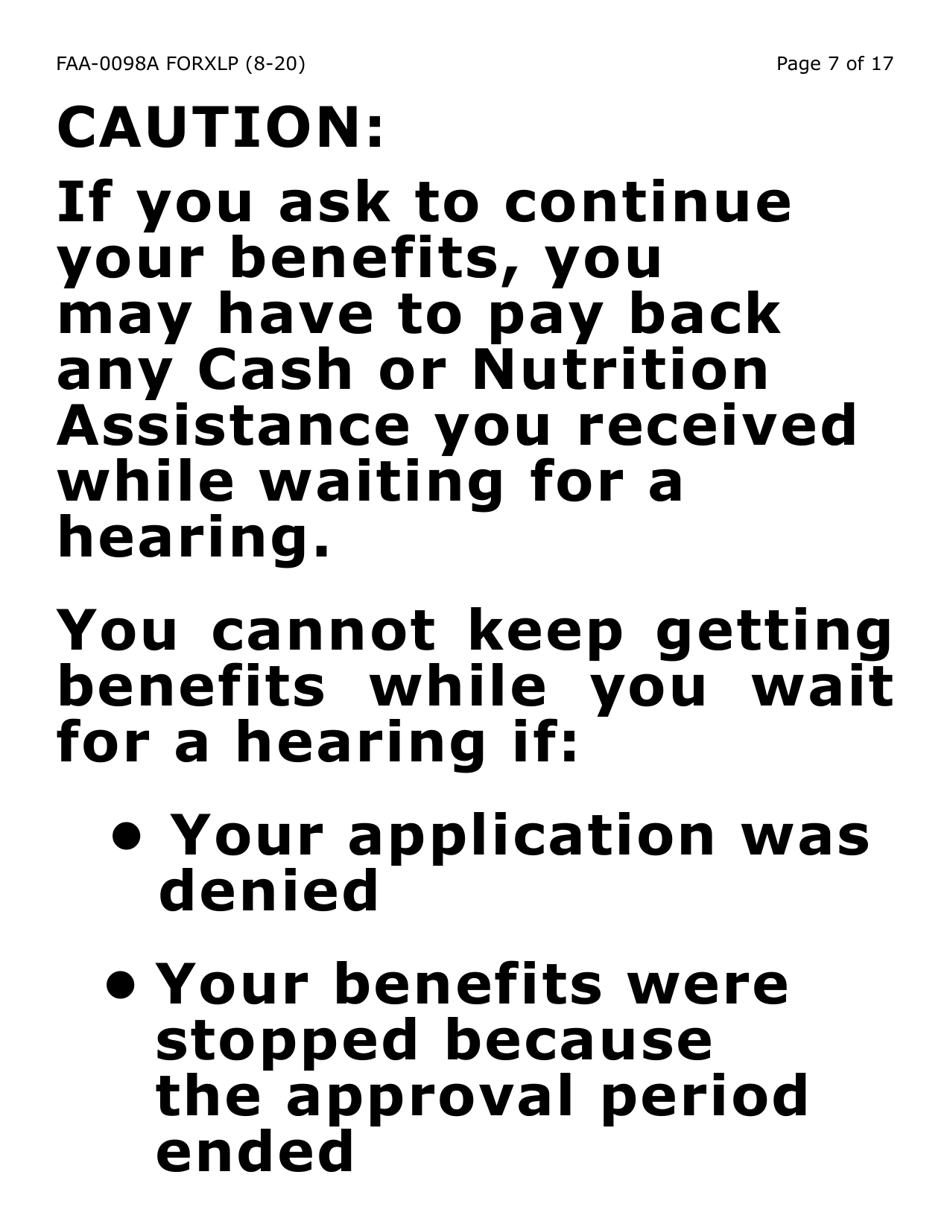 FAA-0098A FORXLP (8-20)

Page 7 of 17

CAUTION:

If you ask to continue your benefits, you may have to pay back any Cash or Nutrition Assistance you received while waiting for a hearing.

You cannot keep getting benefits while you wait for a hearing if:

• Your application was denied

• Your benefits were stopped because the approval period ended